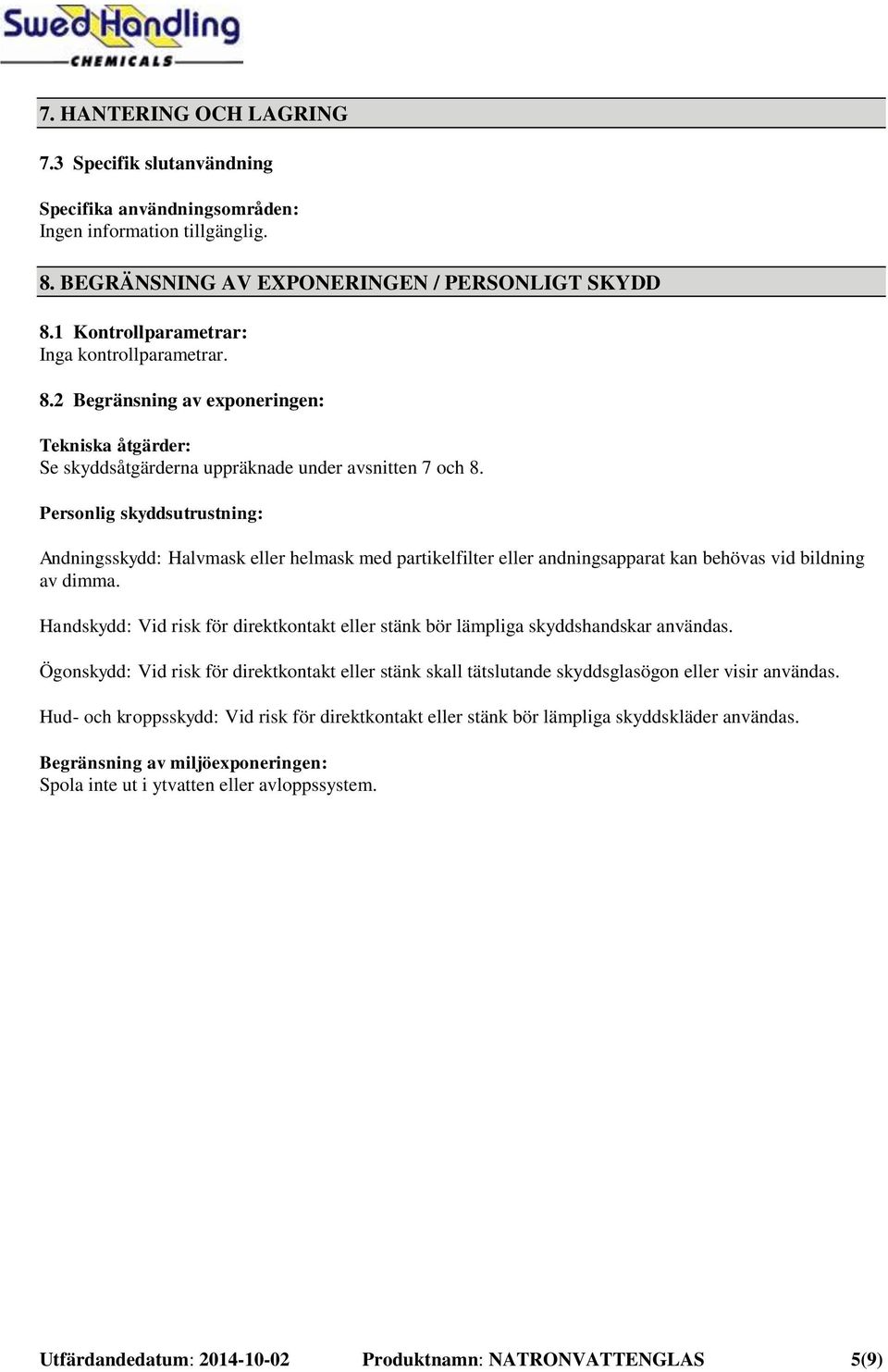 SwedHandling
CHEMICALS

7. HANTERING OCH LAGRING

7.3 Specifik slutanvändning

Specifika användningsområden:
Ingen information tillgänglig.

8. BEGRÄNSNING AV EXPONERINGEN / PERSONLIGT SKYDD

8.1 Kontrollparametrar:
Inga kontrollparametrar.

8.2 Begränsning av exponeringen:

Tekniska åtgärder:
Se skyddsåtgärderna uppräknade under avsnitten 7 och 8.

Personlig skyddsutrustning:

Andningsskydd: Halvmask eller helmask med partikelfilter eller andningsapparat kan behövas vid bildning av dimma.

Handskydd: Vid risk för direktkontakt eller stänk bör lämpliga skyddshandskar användas.

Ögonskydd: Vid risk för direktkontakt eller stänk skall tätslutande skyddsglasögon eller visir användas.

Hud- och kroppsskydd: Vid risk för direktkontakt eller stänk bör lämpliga skyddskläder användas.

Begränsning av miljöexponeringen:
Spola inte ut i ytvatten eller avloppssystem.

Utfärdandedatum: 2014-10-02 Produktnamn: NATRONVATTENGLAS 5(9)